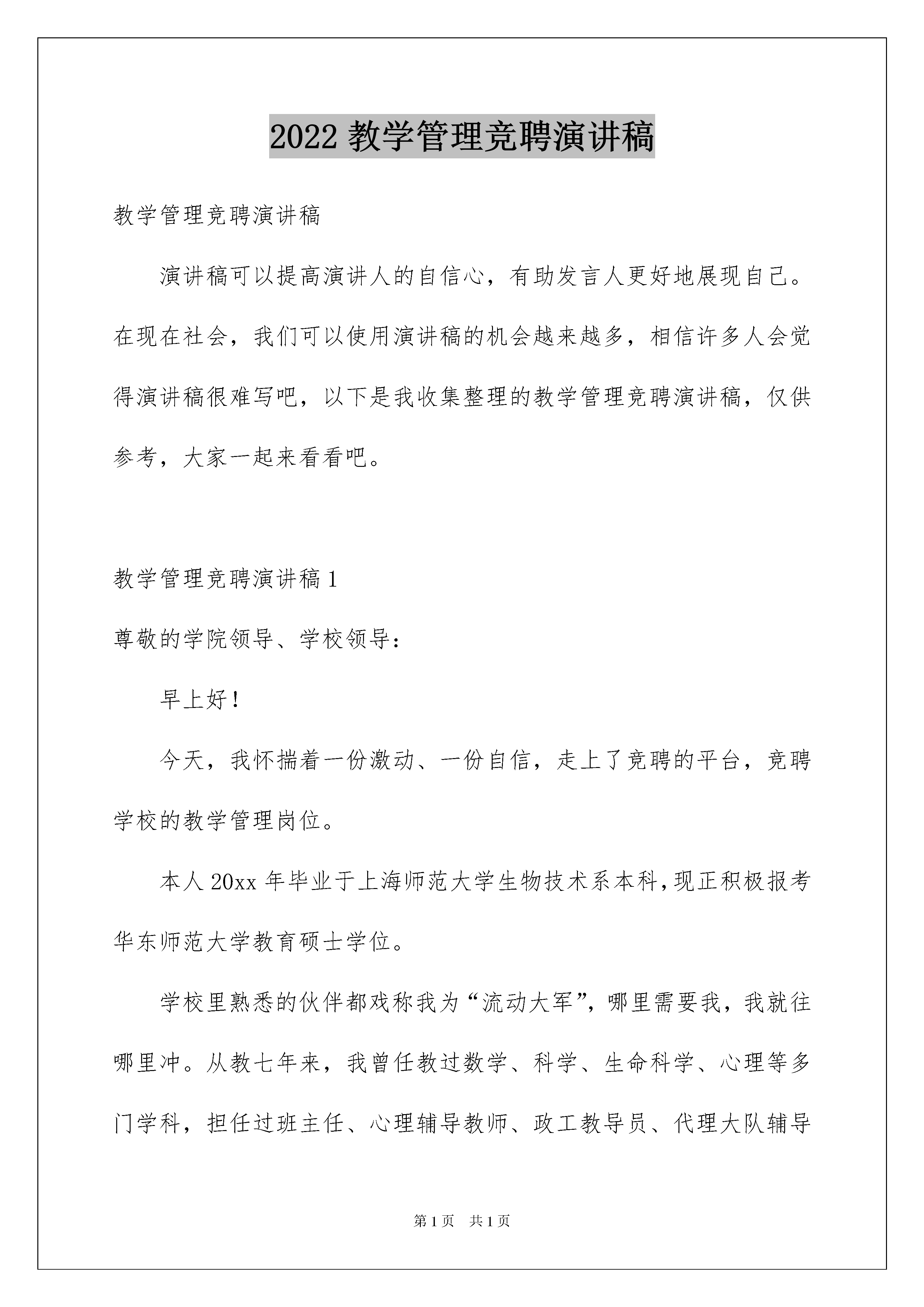 2022 教学管理竞聘演讲稿

教学管理竞聘演讲稿

演讲稿可以提高演讲人的自信心，有助发言人更好地展现自己。在现在社会，我们可以使用演讲稿的机会越来越多，相信许多人会觉得演讲稿很难写吧，以下是我收集整理的教学管理竞聘演讲稿，仅供参考，大家一起来看看吧。

教学管理竞聘演讲稿 1

尊敬的学院领导、学校领导：

早上好！

今天，我怀揣着一份激动、一份自信，走上了竞聘的平台，竞聘学校的教学管理岗位。

本人 20xx 年毕业于上海师范大学生物技术系本科,现正积极报考华东师范大学教育硕士学位。

学校里熟悉的伙伴都戏称我为“流动大军”，哪里需要我，我就往哪里冲。从教七年来，我曾任教过数学、科学、生命科学、心理等多门学科，担任过班主任、心理辅导教师、政工教导员、代理大队辅导

第 1 页　共 1 页